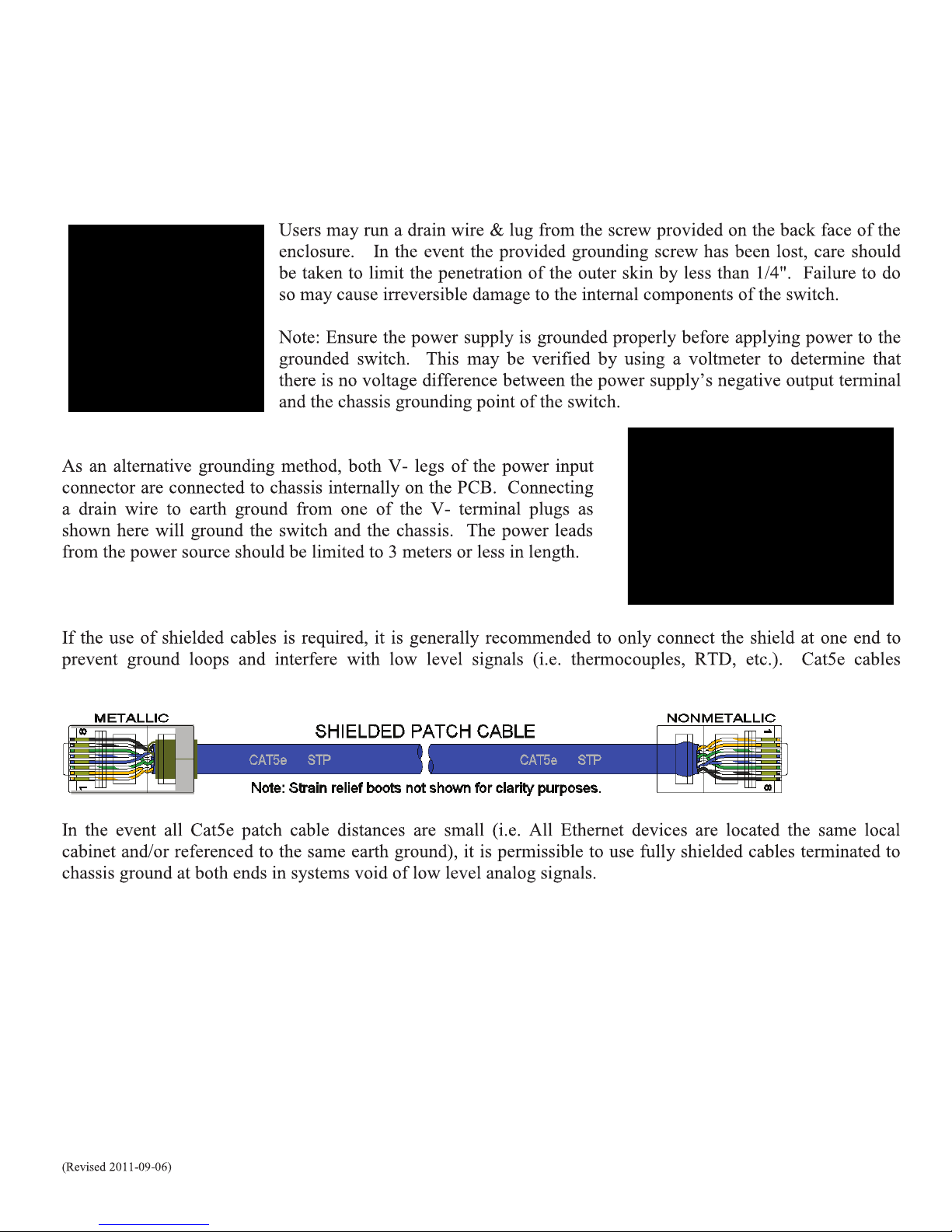 Users may run a drain wire & lug from the screw provided on the back face of the enclosure. In the event the provided grounding screw has been lost, care should be taken to limit the penetration of the outer skin by less than 1/4". Failure to do so may cause irreversible damage to the internal components of the switch.

Note: Ensure the power supply is grounded properly before applying power to the grounded switch. This may be verified by using a voltmeter to determine that there is no voltage difference between the power supply's negative output terminal and the chassis grounding point of the switch.

As an alternative grounding method, both V- legs of the power input connector are connected to chassis internally on the PCB. Connecting a drain wire to earth ground from one of the V- terminal plugs as shown here will ground the switch and the chassis. The power leads from the power source should be limited to 3 meters or less in length.

If the use of shielded cables is required, it is generally recommended to only connect the shield at one end to prevent ground loops and interfere with low level signals (i.e. thermocouples, RTD, etc.). Cat5e cables

METALLIC
8
1
SHIELDED PATCH CABLE
CAT5e STP
CAT5e STP
Note: Strain relief boots not shown for clarity purposes.
NONMETALLIC
1
8

In the event all Cat5e patch cable distances are small (i.e. All Ethernet devices are located the same local cabinet and/or referenced to the same earth ground), it is permissible to use fully shielded cables terminated to chassis ground at both ends in systems void of low level analog signals.

(Revised 2011-09-06)